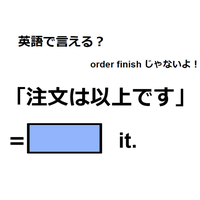 英語で言える？

order finish じゃないよ！

「注文は以上です」

= it.